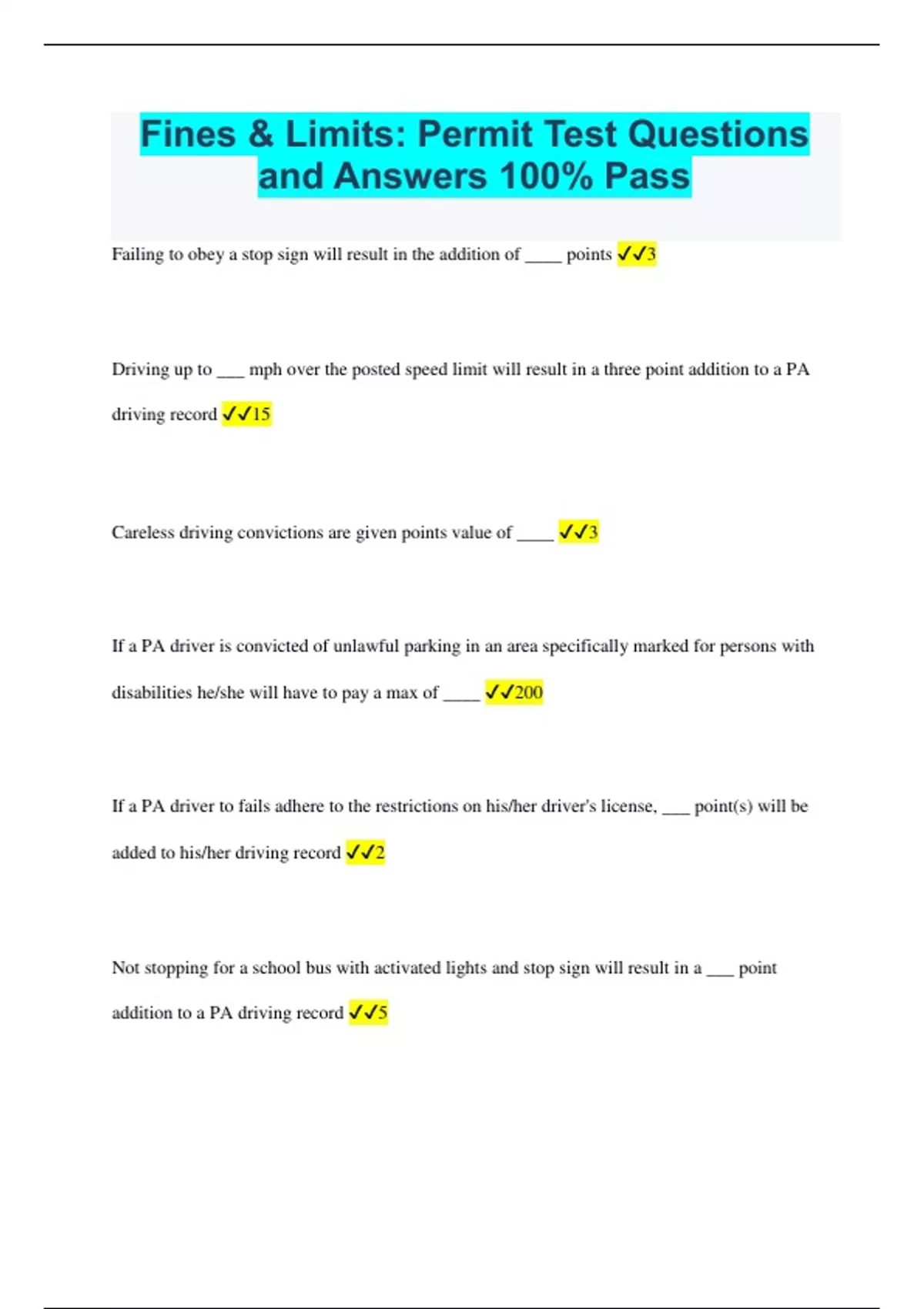 Fines & Limits: Permit Test Questions and Answers 100% Pass

Failing to obey a stop sign will result in the addition of ____ points ✓✓3

Driving up to ___ mph over the posted speed limit will result in a three point addition to a PA driving record ✓✓15

Careless driving convictions are given points value of ____ ✓✓3

If a PA driver is convicted of unlawful parking in an area specifically marked for persons with disabilities he/she will have to pay a max of ____ ✓✓200

If a PA driver to fails adhere to the restrictions on his/her driver's license, ___ point(s) will be added to his/her driving record ✓✓2

Not stopping for a school bus with activated lights and stop sign will result in a ___ point addition to a PA driving record ✓✓5